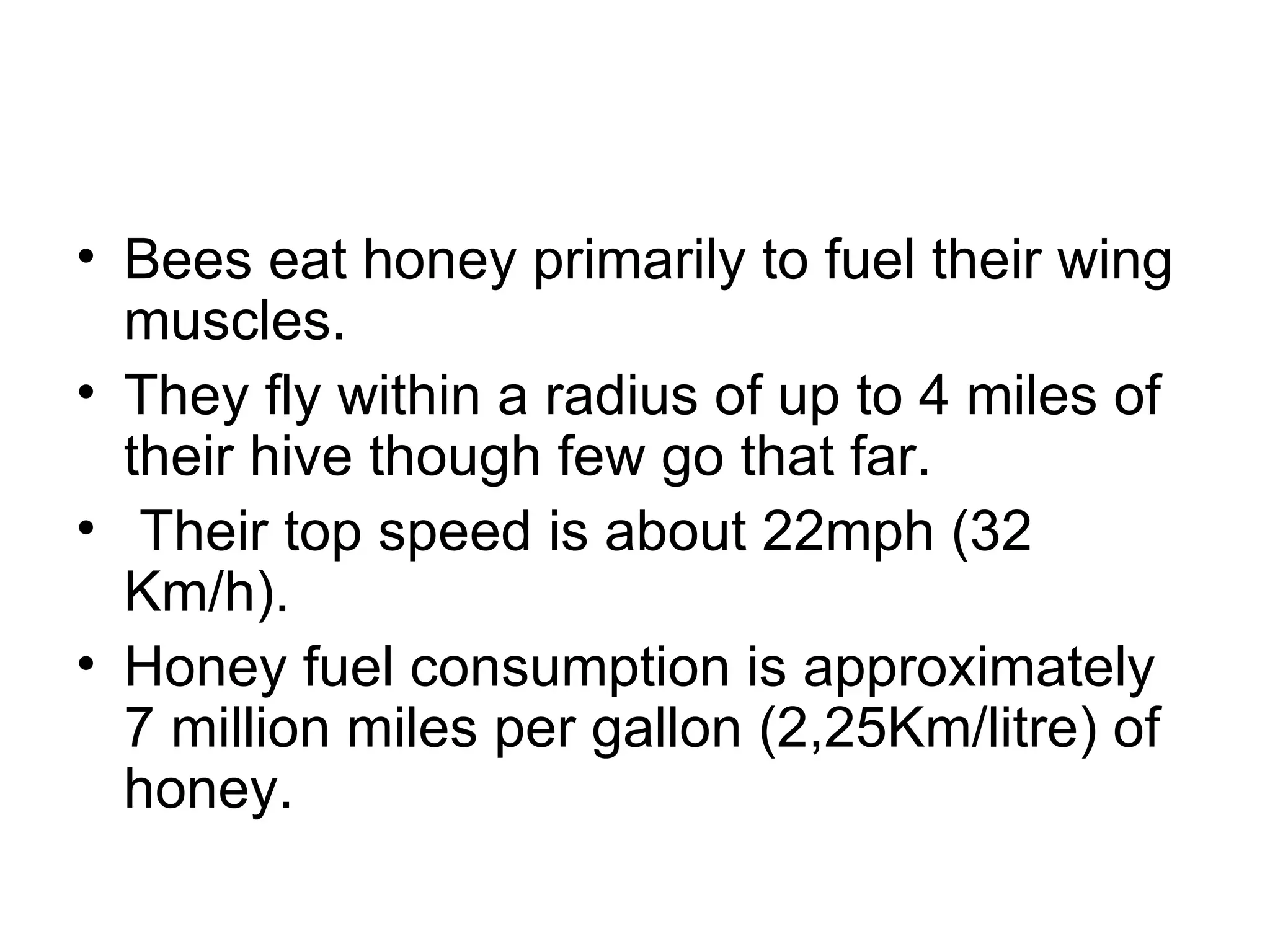 • Bees eat honey primarily to fuel their wing muscles.
• They fly within a radius of up to 4 miles of their hive though few go that far.
• Their top speed is about 22mph (32 Km/h).
• Honey fuel consumption is approximately 7 million miles per gallon (2,25Km/litre) of honey.